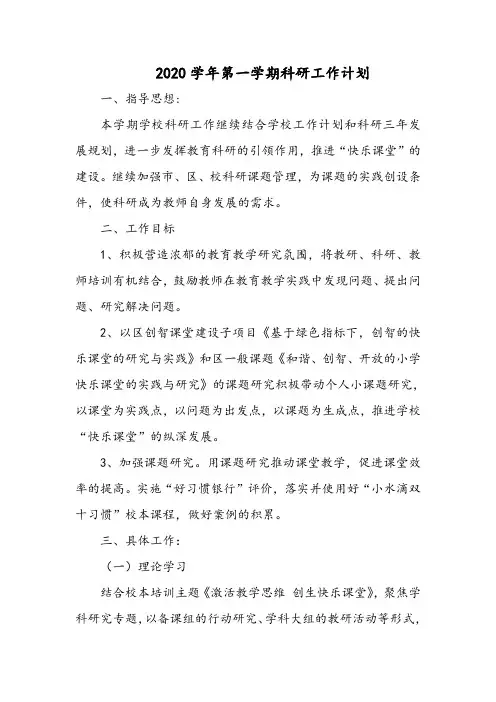 2020 学年第一学期科研工作计划

一、指导思想:

本学期学校科研工作继续结合学校工作计划和科研三年发展规划，进一步发挥教育科研的引领作用，推进“快乐课堂”的建设。继续加强市、区、校科研课题管理，为课题的实践创设条件，使科研成为教师自身发展的需求。

二、工作目标

1、积极营造浓郁的教育教学研究氛围，将教研、科研、教师培训有机结合，鼓励教师在教育教学实践中发现问题、提出问题、研究解决问题。

2、以区创智课堂建设子项目《基于绿色指标下，创智的快乐课堂的研究与实践》和区一般课题《和谐、创智、开放的小学快乐课堂的实践与研究》的课题研究积极带动个人小课题研究，以课堂为实践点，以问题为出发点，以课题为生成点，推进学校“快乐课堂”的纵深发展。

3、加强课题研究。用课题研究推动课堂教学，促进课堂效率的提高。实施“好习惯银行”评价，落实并使用好“小水滴双十习惯”校本课程，做好案例的积累。

三、具体工作:

（一）理论学习

结合校本培训主题《激活教学思维 创生快乐课堂》，聚焦学科研究专题，以备课组的行动研究、学科大组的教研活动等形式，